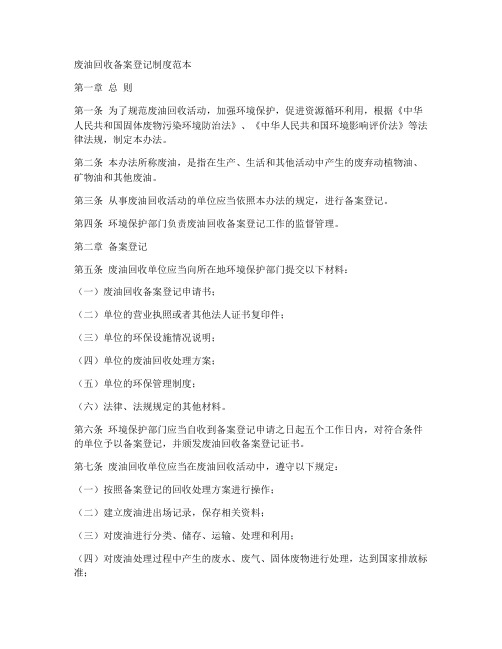 废油回收备案登记制度范本

第一章 总 则

第一条 为了规范废油回收活动，加强环境保护，促进资源循环利用，根据《中华人民共和国固体废物污染环境防治法》、《中华人民共和国环境影响评价法》等法律法规，制定本办法。

第二条 本办法所称废油，是指在生产、生活和其他活动中产生的废弃动植物油、矿物油和其他废油。

第三条 从事废油回收活动的单位应当依照本办法的规定，进行备案登记。

第四条 环境保护部门负责废油回收备案登记工作的监督管理。

第二章 备案登记

第五条 废油回收单位应当向所在地环境保护部门提交以下材料：

（一）废油回收备案登记申请书；

（二）单位的营业执照或者其他法人证书复印件；

（三）单位的环保设施情况说明；

（四）单位的废油回收处理方案；

（五）单位的环保管理制度；

（六）法律、法规规定的其他材料。

第六条 环境保护部门应当自收到备案登记申请之日起五个工作日内，对符合条件的单位予以备案登记，并颁发废油回收备案登记证书。

第七条 废油回收单位应当在废油回收活动中，遵守以下规定：

（一）按照备案登记的回收处理方案进行操作；

（二）建立废油进出场记录，保存相关资料；

（三）对废油进行分类、储存、运输、处理和利用；

（四）对废油处理过程中产生的废水、废气、固体废物进行处理，达到国家排放标准；